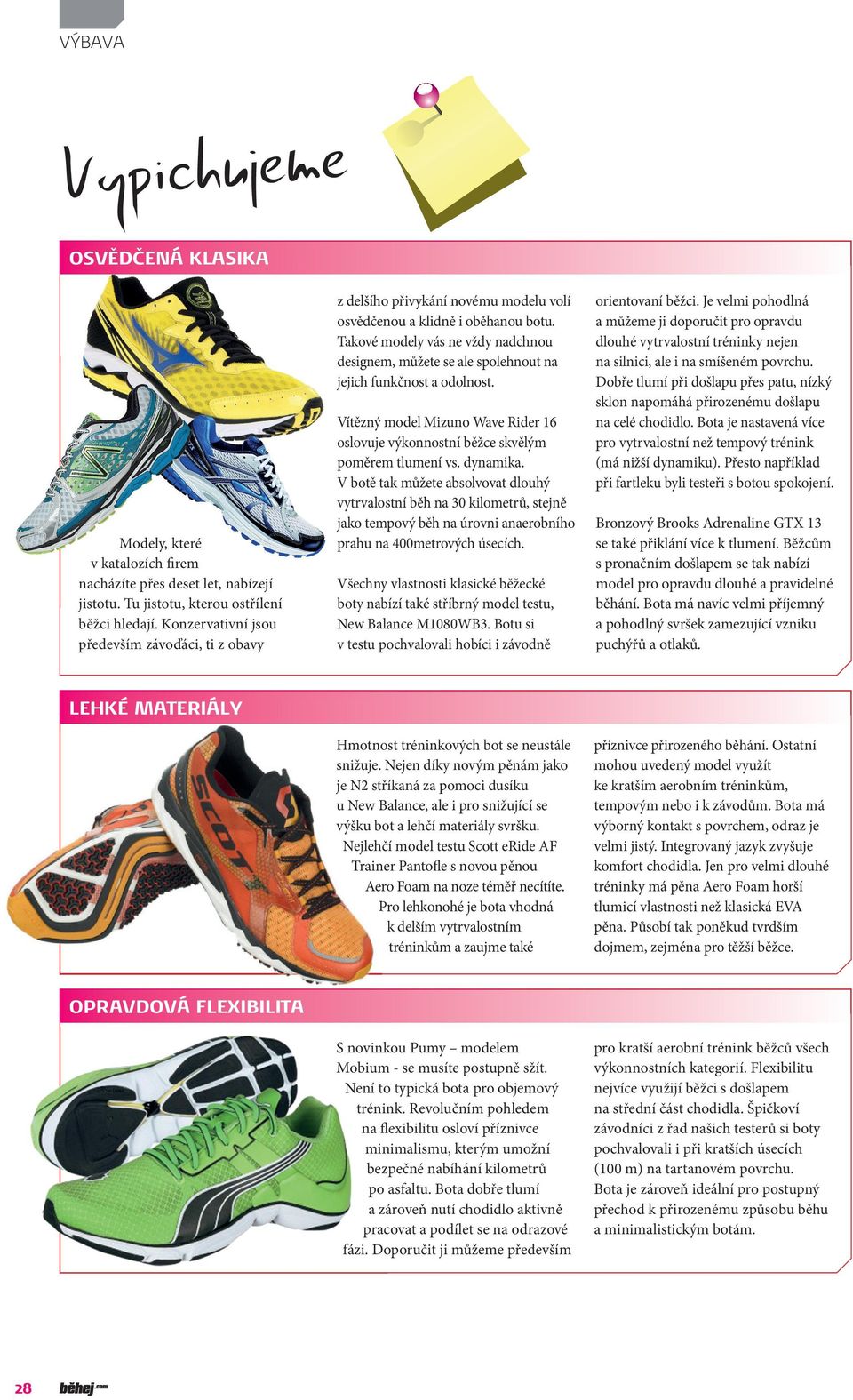 VÝBAVA

Vypichujeme

OSVĚDČENÁ KLASIKA

Modely, které v katalozích firem nacházíte přes deset let, nabízejí jistotu. Tu jistotu, kterou ostřílení běžci hledají. Konzervativní jsou především závoďáci, ti z obavy z delšího přivykání novému modelu volí osvědčenou a klidně i oběhanou botu. Takové modely vás ne vždy nadchnou designem, můžete se ale spolehnout na jejich funkčnost a odolnost.

Vítězný model Mizuno Wave Rider 16 oslovuje výkonnostní běžce skvělým poměrem tlumení vs. dynamika. V botě tak můžete absolvovat dlouhý vytrvalostní běh na 30 kilometrů, stejně jako tempový běh na úrovni anaerobního prahu na 400metrových úsecích.

Všechny vlastnosti klasické běžecké boty nabízí také stříbrný model testu, New Balance M1080WB3. Botu si v testu pochvalovali hobíci i závodně orientovaní běžci. Je velmi pohodlná a můžeme ji doporučit pro opravdu dlouhé vytrvalostní tréninky nejen na silnici, ale i na smíšeném povrchu. Dobře tlumí při došlapu přes patu, nízký sklon napomáhá přirozenému došlapu na celé chodidlo. Bota je nastavená více pro vytrvalostní než tempový trénink (má nižší dynamiku). Přesto například při fartleku byli testeři s botou spokojení.

Bronzový Brooks Adrenaline GTX 13 se také přiklání více k tlumení. Běžcům s pronačním došlapem se tak nabízí model pro opravdu dlouhé a pravidelné běhání. Bota má navíc velmi příjemný a pohodlný svršek zamezující vzniku puchýřů a otlaků.

LEHKÉ MATERIÁLY

Hmotnost tréninkových bot se neustále snižuje. Nejen díky novým pěnám jako je N2 stříkaná za pomoci dusíku u New Balance, ale i pro snižující se výšku bot a lehčí materiály svršku. Nejlehčí model testu Scott eRide AF Trainer Pantofle s novou pěnou Aero Foam na noze téměř necítíte. Pro lehkonohé je bota vhodná k delším vytrvalostním tréninkům a zaujme také příznivce přirozeného běhání. Ostatní mohou uvedený model využít ke kratším aerobním tréninkům, tempovým nebo i k závodům. Bota má výborný kontakt s povrchem, odraz je velmi jistý. Integrovaný jazyk zvyšuje komfort chodidla. Jen pro velmi dlouhé tréninky má pěna Aero Foam horší tlumicí vlastnosti než klasická EVA pěna. Působí tak poněkud tvrdším dojmem, zejména pro těžší běžce.

OPRAVDOVÁ FLEXIBILITA

S novinkou Pumy – modelem Mobium - se musíte postupně sžít. Není to typická bota pro objemový trénink. Revolučním pohledem na flexibilitu osloví příznivce minimalismu, kterým umožní bezpečné nabíhání kilometrů po asfaltu. Bota dobře tlumí a zároveň nutí chodidlo aktivně pracovat a podílet se na odrazové fázi. Doporučit ji můžeme především pro kratší aerobní trénink běžců všech výkonnostních kategorií. Flexibilitu nejvíce využijí běžci s došlapem na střední část chodidla. Špičkoví závodníci z řad našich testerů si boty pochvalovali i při kratších úsecích (100 m) na tartanovém povrchu. Bota je zároveň ideální pro postupný přechod k přirozenému způsobu běhu a minimalistickým botám.

28 běhej.com